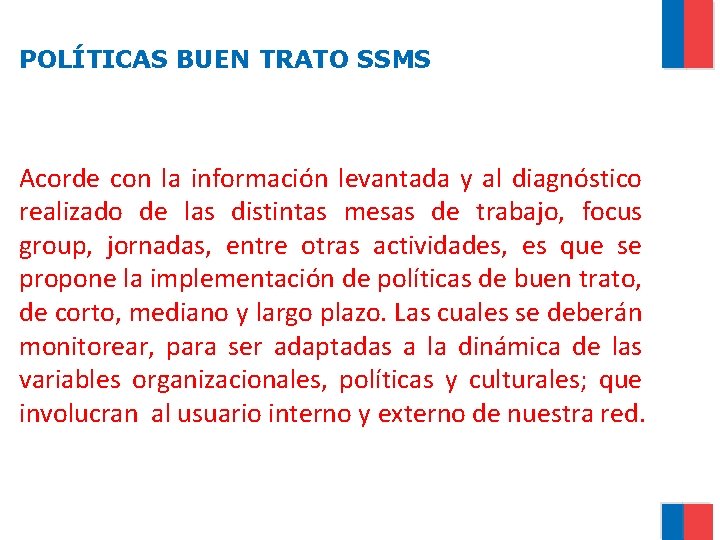 POLÍTICAS BUEN TRATO SSMS

Acorde con la información levantada y al diagnóstico realizado de las distintas mesas de trabajo, focus group, jornadas, entre otras actividades, es que se propone la implementación de políticas de buen trato, de corto, mediano y largo plazo. Las cuales se deberán monitorear, para ser adaptadas a la dinámica de las variables organizacionales, políticas y culturales; que involucran al usuario interno y externo de nuestra red.